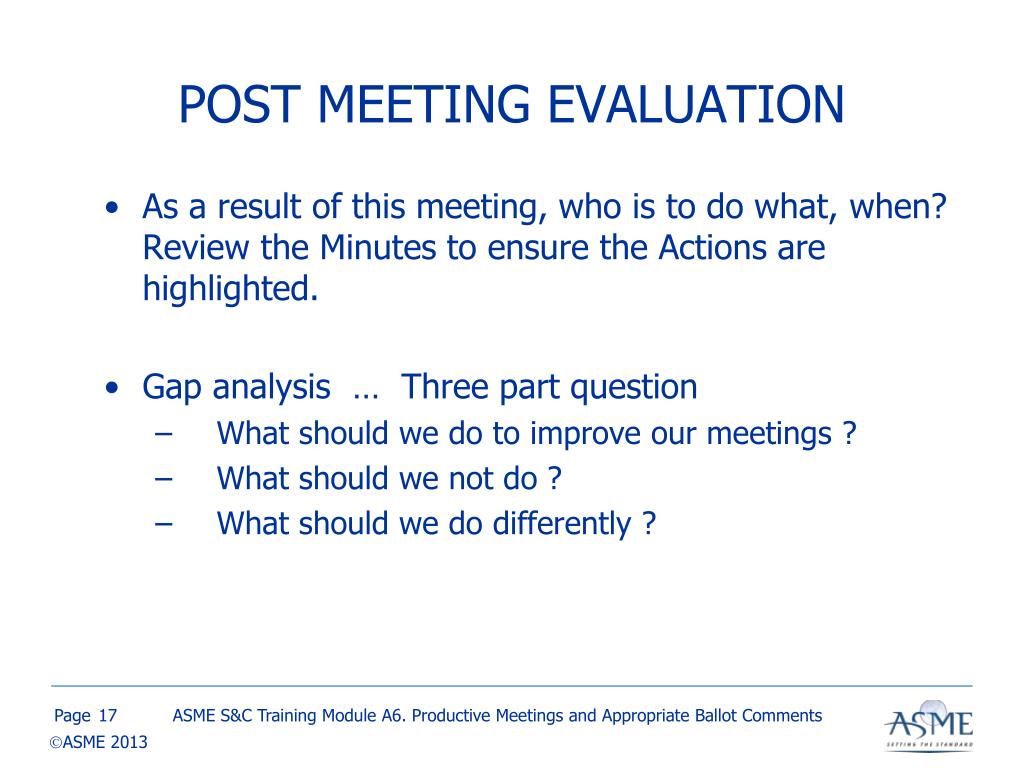 POST MEETING EVALUATION

• As a result of this meeting, who is to do what, when? Review the Minutes to ensure the Actions are highlighted.

• Gap analysis … Three part question
– What should we do to improve our meetings ?
– What should we not do ?
– What should we do differently ?

Page 17 ASME S&C Training Module A6. Productive Meetings and Appropriate Ballot Comments
©ASME 2013

ASME
SETTING THE STANDARD